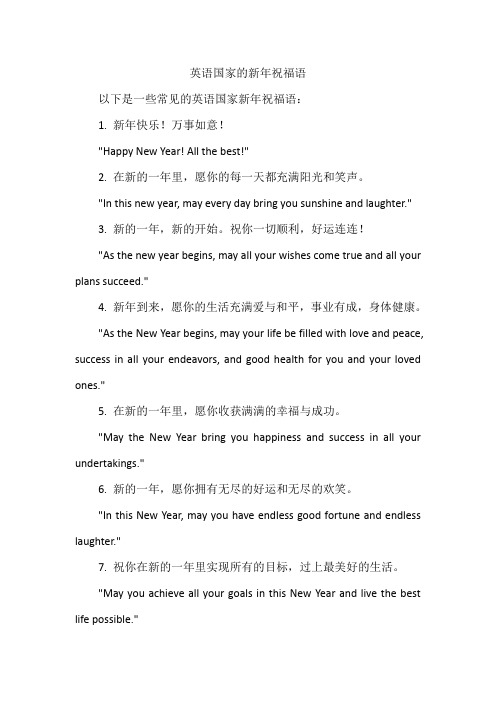 英语国家的新年祝福语

以下是一些常见的英语国家新年祝福语：

1. 新年快乐！万事如意！

"Happy New Year! All the best!"

2. 在新的一年里，愿你的每一天都充满阳光和笑声。

"In this new year, may every day bring you sunshine and laughter."

3. 新的一年，新的开始。祝你一切顺利，好运连连！

"As the new year begins, may all your wishes come true and all your plans succeed."

4. 新年到来，愿你的生活充满爱与和平，事业有成，身体健康。

"As the New Year begins, may your life be filled with love and peace, success in all your endeavors, and good health for you and your loved ones."

5. 在新的一年里，愿你收获满满的幸福与成功。

"May the New Year bring you happiness and success in all your undertakings."

6. 新的一年，愿你拥有无尽的好运和无尽的欢笑。

"In this New Year, may you have endless good fortune and endless laughter."

7. 祝你在新的一年里实现所有的目标，过上最美好的生活。

"May you achieve all your goals in this New Year and live the best life possible."